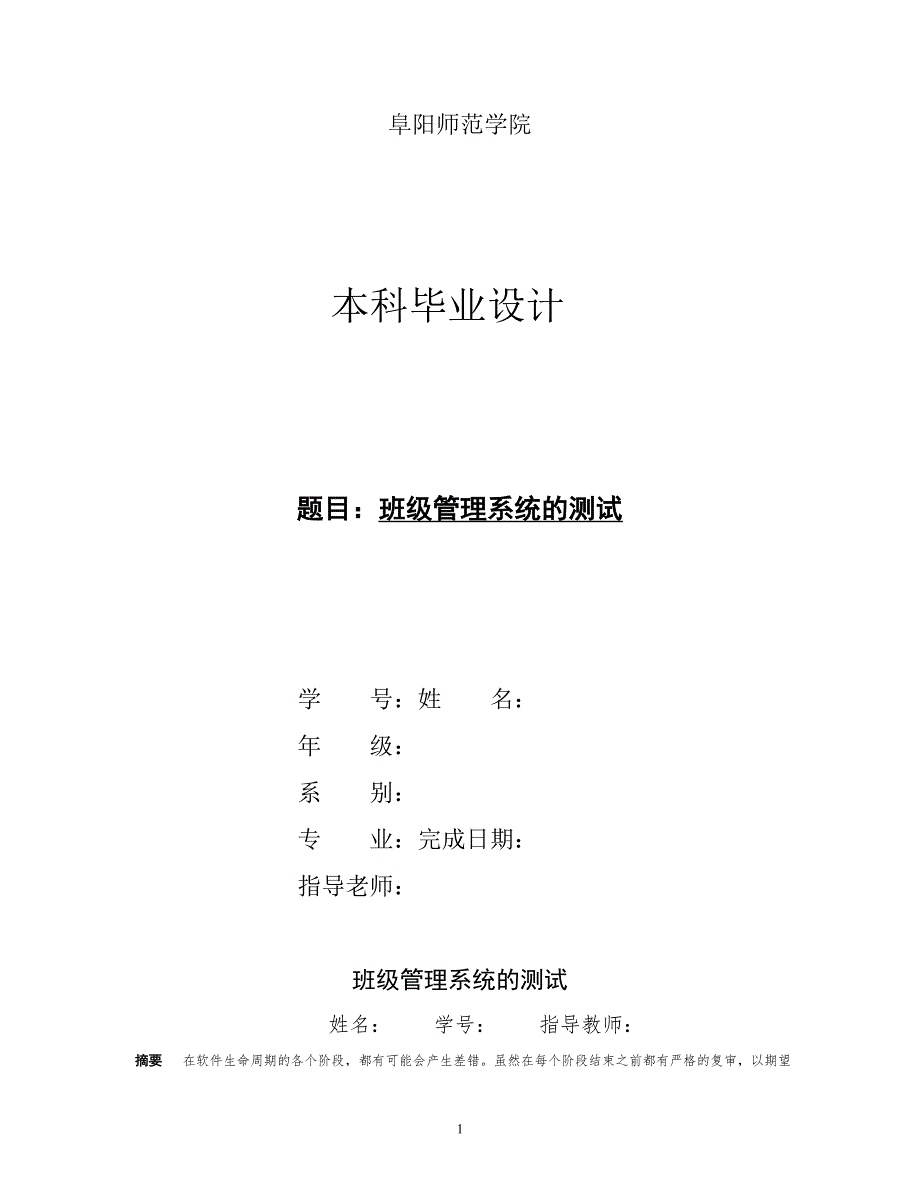 阜阳师范学院

本科毕业设计

题目：班级管理系统的测试

学　　号：姓　　名：

年　　级：

系　　别：

专　　业：完成日期：

指导老师：

班级管理系统的测试

姓名：　　学号：　　指导教师：

摘要　在软件生命周期的各个阶段，都有可能会产生差错。虽然在每个阶段结束之前都有严格的复审，以期望

1